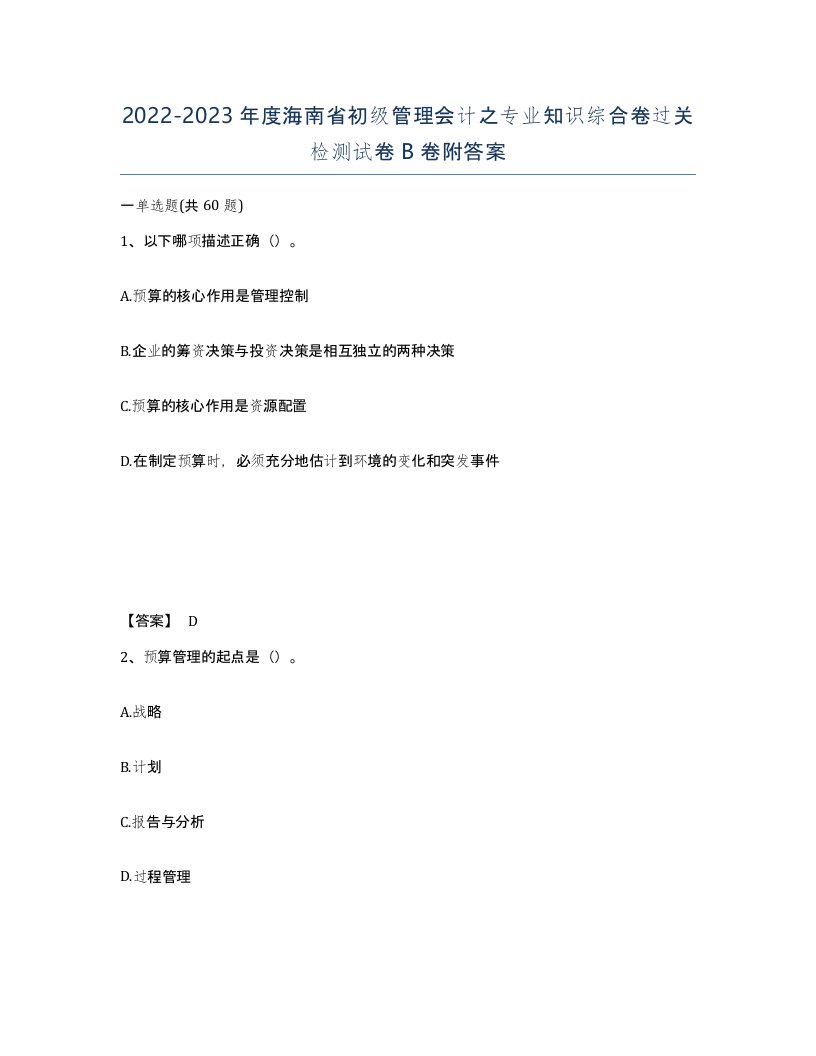 2022-2023年度海南省初级管理会计之专业知识综合卷过关检测试卷B卷附答案

一单选题(共60题)

1、以下哪项描述正确（）。

A.预算的核心作用是管理控制

B.企业的筹资决策与投资决策是相互独立的两种决策

C.预算的核心作用是资源配置

D.在制定预算时，必须充分地估计到环境的变化和突发事件

【答案】 D

2、预算管理的起点是（）。

A.战略

B.计划

C.报告与分析

D.过程管理